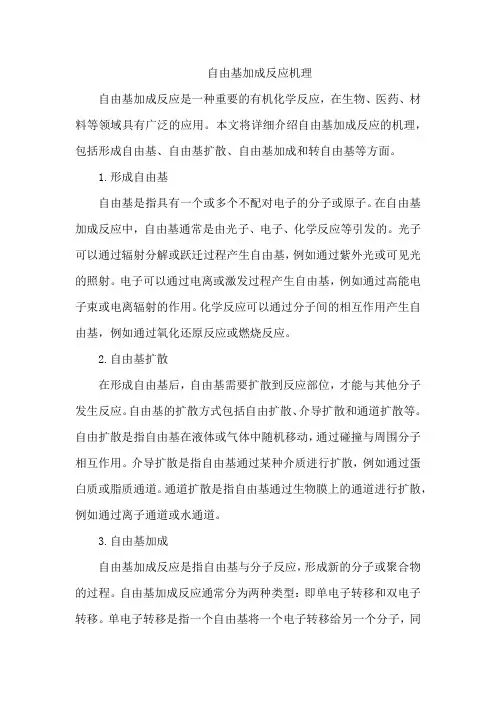 自由基加成反应机理

自由基加成反应是一种重要的有机化学反应，在生物、医药、材料等领域具有广泛的应用。本文将详细介绍自由基加成反应的机理，包括形成自由基、自由基扩散、自由基加成和转自由基等方面。

1. 形成自由基

自由基是指具有一个或多个不配对电子的分子或原子。在自由基加成反应中，自由基通常是由光子、电子、化学反应等引发的。光子可以通过辐射分解或跃迁过程产生自由基，例如通过紫外光或可见光的照射。电子可以通过电离或激发过程产生自由基，例如通过高能电子束或电离辐射的作用。化学反应可以通过分子间的相互作用产生自由基，例如通过氧化还原反应或燃烧反应。

2. 自由基扩散

在形成自由基后，自由基需要扩散到反应部位，才能与其他分子发生反应。自由基的扩散方式包括自由扩散、介导扩散和通道扩散等。自由扩散是指自由基在液体或气体中随机移动，通过碰撞与周围分子相互作用。介导扩散是指自由基通过某种介质进行扩散，例如通过蛋白质或脂质通道。通道扩散是指自由基通过生物膜上的通道进行扩散，例如通过离子通道或水通道。

3. 自由基加成

自由基加成反应是指自由基与分子反应，形成新的分子或聚合物的过程。自由基加成反应通常分为两种类型：即单电子转移和双电子转移。单电子转移是指一个自由基将一个电子转移给另一个分子，同